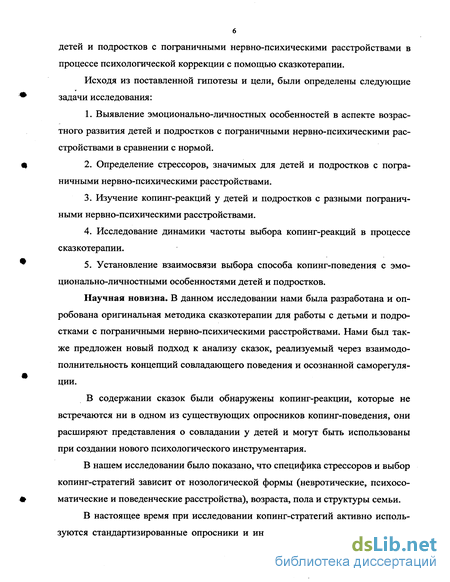 6

детей и подростков с пограничными нервно-психическими расстройствами в процессе психологической коррекции с помощью сказкотерапии.

Исходя из поставленной гипотезы и цели, были определены следующие задачи исследования:

1. Выявление эмоционально-личностных особенностей в аспекте возрастного развития детей и подростков с пограничными нервно-психическими расстройствами в сравнении с нормой.

2. Определение стрессоров, значимых для детей и подростков с пограничными нервно-психическими расстройствами.

3. Изучение копинг-реакций у детей и подростков с разными пограничными нервно-психическими расстройствами.

4. Исследование динамики частоты выбора копинг-реакций в процессе сказкотерапии.

5. Установление взаимосвязи выбора способа копинг-поведения с эмоционально-личностными особенностями детей и подростков.

Научная новизна. В данном исследовании нами была разработана и опробована оригинальная методика сказкотерапии для работы с детьми и подростками с пограничными нервно-психическими расстройствами. Нами был также предложен новый подход к анализу сказок, реализуемый через взаимодополнительность концепций совладающего поведения и осознанной саморегуляции.

В содержании сказок были обнаружены копинг-реакции, которые не встречаются ни в одном из существующих опросников копинг-поведения, они расширяют представления о совладании у детей и могут быть использованы при создании нового психологического инструментария.

В нашем исследовании было показано, что специфика стрессоров и выбор копинг-стратегий зависит от нозологической формы (невротические, психосоматические и поведенческие расстройства), возраста, пола и структуры семьи.

В настоящее время при исследовании копинг-стратегий активно используются стандартизированные опросники и ин

dsLib.net
библиотека диссертаций